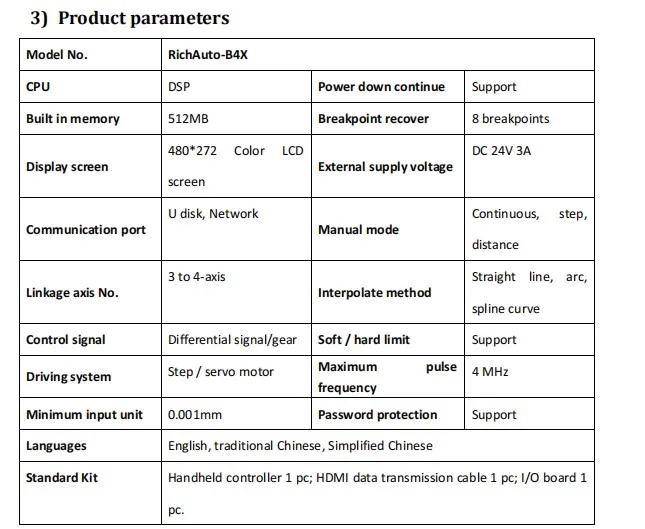 3) Product parameters

| Model No. | RichAuto-B4X | | |
|---|---|---|---|
| CPU | DSP | Power down continue | Support |
| Built in memory | 512MB | Breakpoint recover | 8 breakpoints |
| Display screen | 480*272 Color LCD screen | External supply voltage | DC 24V 3A |
| Communication port | U disk, Network | Manual mode | Continuous, step, distance |
| Linkage axis No. | 3 to 4-axis | Interpolate method | Straight line, arc, spline curve |
| Control signal | Differential signal/gear | Soft / hard limit | Support |
| Driving system | Step / servo motor | Maximum pulse frequency | 4 MHz |
| Minimum input unit | 0.001mm | Password protection | Support |
| Languages | English, traditional Chinese, Simplified Chinese | | |
| Standard Kit | Handheld controller 1 pc; HDMI data transmission cable 1 pc; I/O board 1 pc. | | |